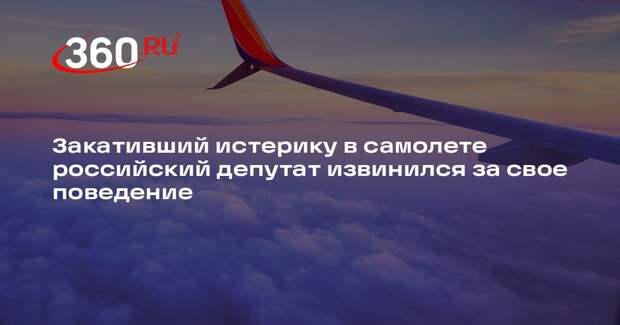 360.RU

Закативший истерику в самолете российский депутат извинился за свое поведение